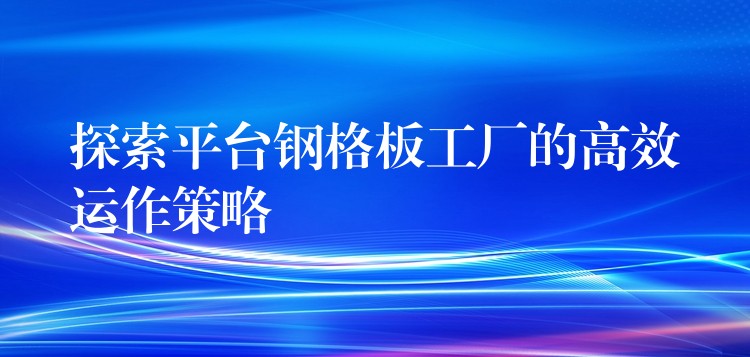 探索平台钢格板工厂的高效运作策略